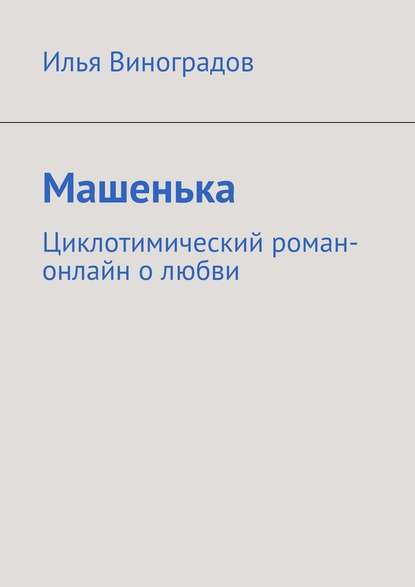 Илья Виноградов

Машенька

Циклотимический роман-онлайн о любви